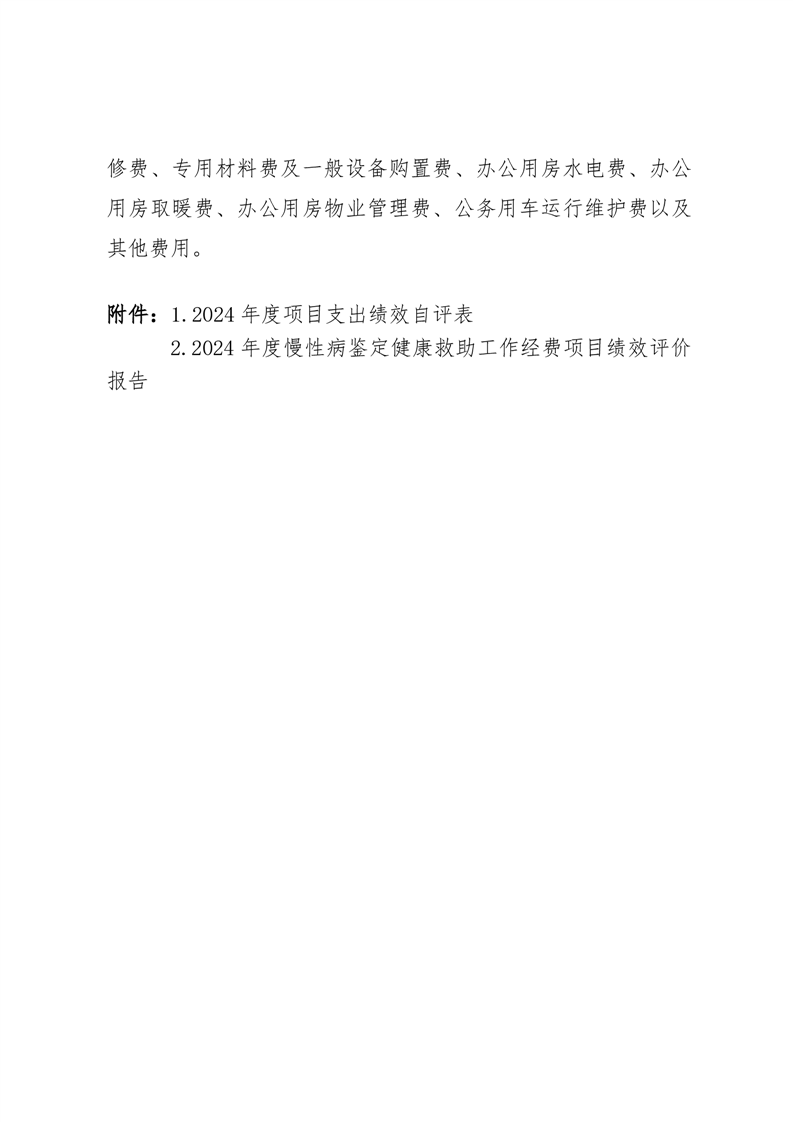 修费、专用材料费及一般设备购置费、办公用房水电费、办公用房取暖费、办公用房物业管理费、公务用车运行维护费以及其他费用。

附件：1.2024 年度项目支出绩效自评表

2.2024 年度慢性病鉴定健康救助工作经费项目绩效评价报告